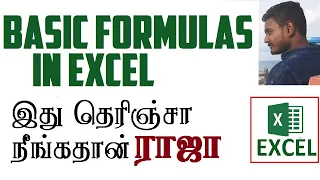 BASIC FORMULAS IN EXCEL

இது தெரிஞ்சா நீங்கதான் ராஜா

X

EXCEL